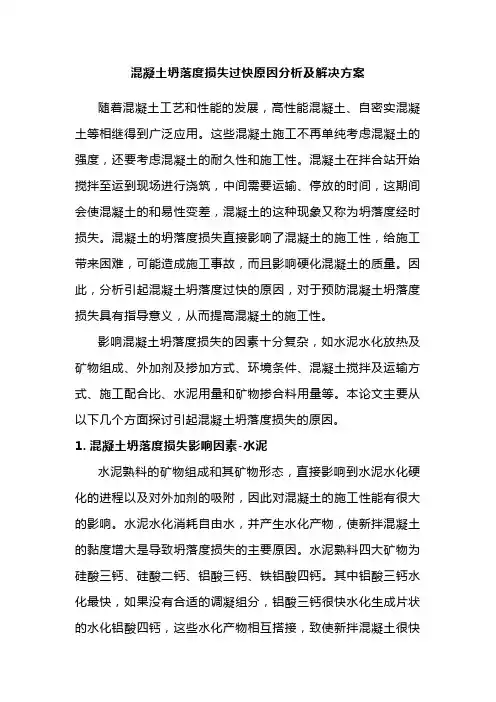 混凝土坍落度损失过快原因分析及解决方案

随着混凝土工艺和性能的发展，高性能混凝土、自密实混凝土等相继得到广泛应用。这些混凝土施工不再单纯考虑混凝土的强度，还要考虑混凝土的耐久性和施工性。混凝土在拌合站开始搅拌至运到现场进行浇筑，中间需要运输、停放的时间，这期间会使混凝土的和易性变差，混凝土的这种现象又称为坍落度经时损失。混凝土的坍落度损失直接影响了混凝土的施工性，给施工带来困难，可能造成施工事故，而且影响硬化混凝土的质量。因此，分析引起混凝土坍落度过快的原因，对于预防混凝土坍落度损失具有指导意义，从而提高混凝土的施工性。

影响混凝土坍落度损失的因素十分复杂，如水泥水化放热及矿物组成、外加剂及掺加方式、环境条件、混凝土搅拌及运输方式、施工配合比、水泥用量和矿物掺合料用量等。本论文主要从以下几个方面探讨引起混凝土坍落度损失的原因。

1. 混凝土坍落度损失影响因素-水泥

水泥熟料的矿物组成和其矿物形态，直接影响到水泥水化硬化的进程以及对外加剂的吸附，因此对混凝土的施工性能有很大的影响。水泥水化消耗自由水，并产生水化产物，使新拌混凝土的黏度增大是导致坍落度损失的主要原因。水泥熟料四大矿物为硅酸三钙、硅酸二钙、铝酸三钙、铁铝酸四钙。其中铝酸三钙水化最快，如果没有合适的调凝组分，铝酸三钙很快水化生成片状的水化铝酸四钙，这些水化产物相互搭接，致使新拌混凝土很快